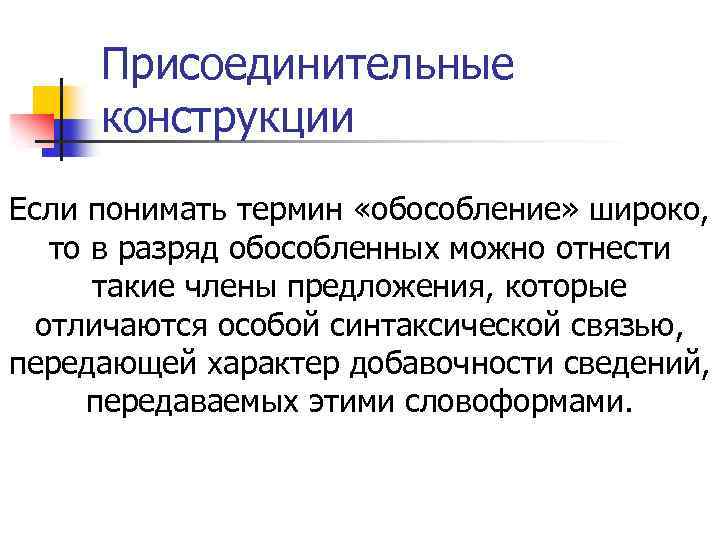 Присоединительные конструкции

Если понимать термин «обособление» широко, то в разряд обособленных можно отнести такие члены предложения, которые отличаются особой синтаксической связью, передающей характер добавочности сведений, передаваемых этими словоформами.